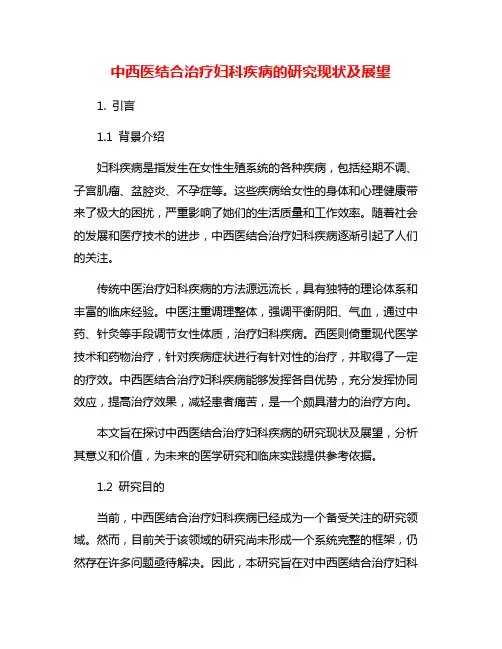 中西医结合治疗妇科疾病的研究现状及展望

1. 引言

1.1 背景介绍

妇科疾病是指发生在女性生殖系统的各种疾病，包括经期不调、子宫肌瘤、盆腔炎、不孕症等。这些疾病给女性的身体和心理健康带来了极大的困扰，严重影响了她们的生活质量和工作效率。随着社会的发展和医疗技术的进步，中西医结合治疗妇科疾病逐渐引起了人们的关注。

传统中医治疗妇科疾病的方法源远流长，具有独特的理论体系和丰富的临床经验。中医注重调理整体，强调平衡阴阳、气血，通过中药、针灸等手段调节女性体质，治疗妇科疾病。西医则倚重现代医学技术和药物治疗，针对疾病症状进行有针对性的治疗，并取得了一定的疗效。中西医结合治疗妇科疾病能够发挥各自优势，充分发挥协同效应，提高治疗效果，减轻患者痛苦，是一个颇具潜力的治疗方向。

本文旨在探讨中西医结合治疗妇科疾病的研究现状及展望，分析其意义和价值，为未来的医学研究和临床实践提供参考依据。

1.2 研究目的

当前，中西医结合治疗妇科疾病已经成为一个备受关注的研究领域。然而，目前关于该领域的研究尚未形成一个系统完整的框架，仍然存在许多问题亟待解决。因此，本研究旨在对中西医结合治疗妇科